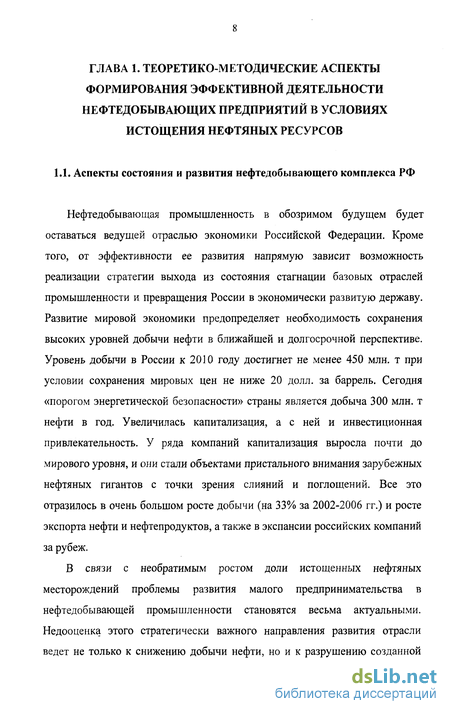 8

ГЛАВА 1. ТЕОРЕТИКО-МЕТОДИЧЕСКИЕ АСПЕКТЫ ФОРМИРОВАНИЯ ЭФФЕКТИВНОЙ ДЕЯТЕЛЬНОСТИ НЕФТЕДОБЫВАЮЩИХ ПРЕДПРИЯТИЙ В УСЛОВИЯХ ИСТОЩЕНИЯ НЕФТЯНЫХ РЕСУРСОВ

1.1. Аспекты состояния и развития нефтедобывающего комплекса РФ

Нефтедобывающая промышленность в обозримом будущем будет оставаться ведущей отраслью экономики Российской Федерации. Кроме того, от эффективности ее развития напрямую зависит возможность реализации стратегии выхода из состояния стагнации базовых отраслей промышленности и превращения России в экономически развитую державу. Развитие мировой экономики предопределяет необходимость сохранения высоких уровней добычи нефти в ближайшей и долгосрочной перспективе. Уровень добычи в России к 2010 году достигнет не менее 450 млн. т при условии сохранения мировых цен не ниже 20 долл. за баррель. Сегодня «порогом энергетической безопасности» страны является добыча 300 млн. т нефти в год. Увеличилась капитализация, а с ней и инвестиционная привлекательность. У ряда компаний капитализация выросла почти до мирового уровня, и они стали объектами пристального внимания зарубежных нефтяных гигантов с точки зрения слияний и поглощений. Все это отразилось в очень большом росте добычи (на 33% за 2002-2006 гг.) и росте экспорта нефти и нефтепродуктов, а также в экспансии российских компаний за рубеж.

В связи с необратимым ростом доли истощенных нефтяных месторождений проблемы развития малого предпринимательства в нефтедобывающей промышленности становятся весьма актуальными. Недооценка этого стратегически важного направления развития отрасли ведет не только к снижению добычи нефти, но и к разрушению созданной

dsLib.net
библиотека диссертаций